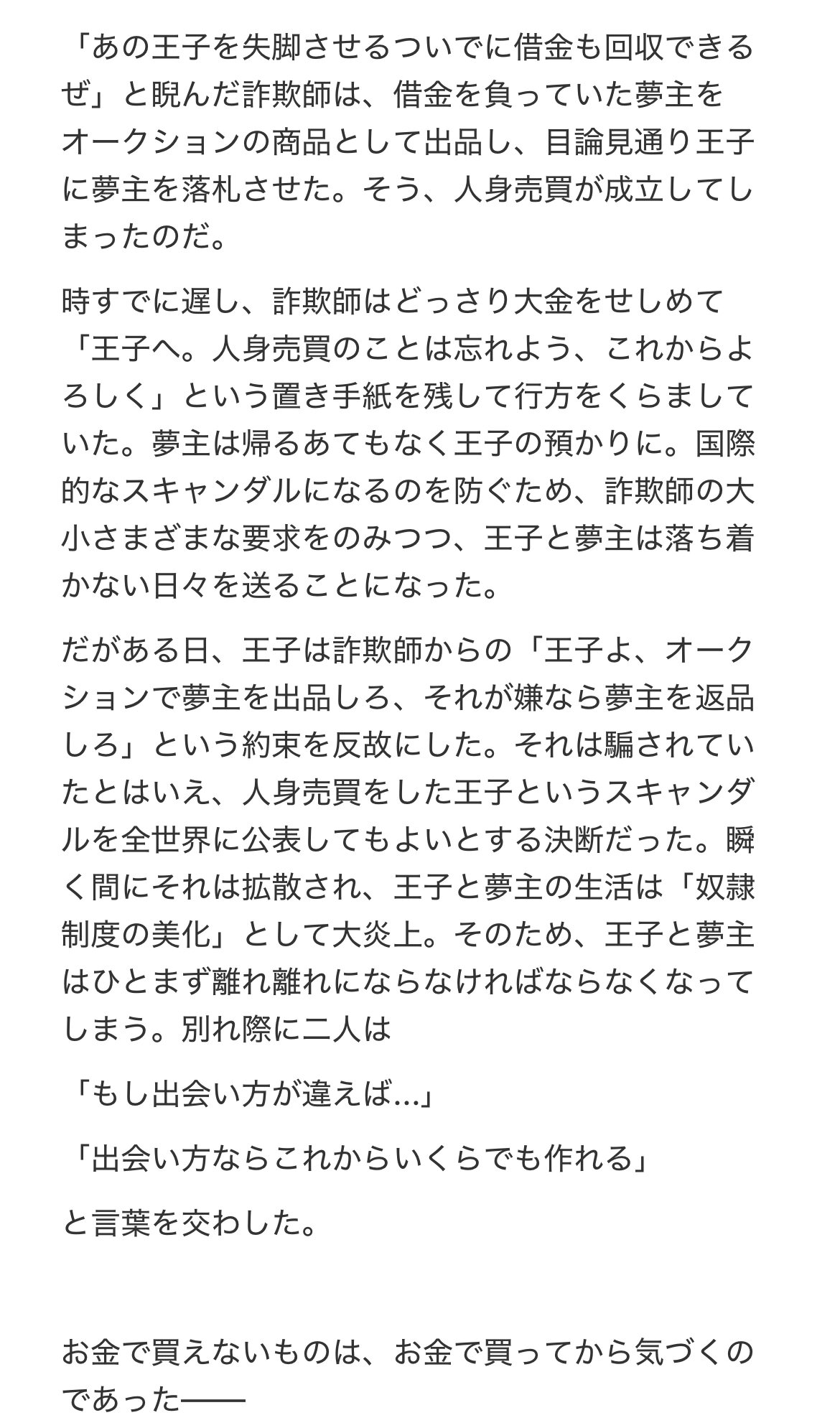 「あの王子を失脚させるついでに借金も回収できるぜ」と睨んだ詐欺師は、借金を負っていた夢主をオークションの商品として出品し、目論見通り王子に夢主を落札させた。そう、人身売買が成立してしまったのだ。

時すでに遅し、詐欺師はどっさり大金をせしめて「王子へ。人身売買のことは忘れよう、これからよろしく」という置き手紙を残して行方をくらましていた。夢主は帰るあてもなく王子の預かりに。国際的なスキャンダルになるのを防ぐため、詐欺師の大小さまざまな要求をのみつつ、王子と夢主は落ち着かない日々を送ることになった。

だがある日、王子は詐欺師からの「王子よ、オークションで夢主を出品しろ、それが嫌なら夢主を返品しろ」という約束を反故にした。それは騙されていたとはいえ、人身売買をした王子というスキャンダルを全世界に公表してもよいとする決断だった。瞬く間にそれは拡散され、王子と夢主の生活は「奴隷制度の美化」として大炎上。そのため、王子と夢主はひとまず離れ離れにならなければならなくなってしまう。別れ際に二人は

「もし出会い方が違えば…」

「出会い方ならこれからいくらでも作れる」

と言葉を交わした。

お金で買えないものは、お金で買ってから気づくのであった——